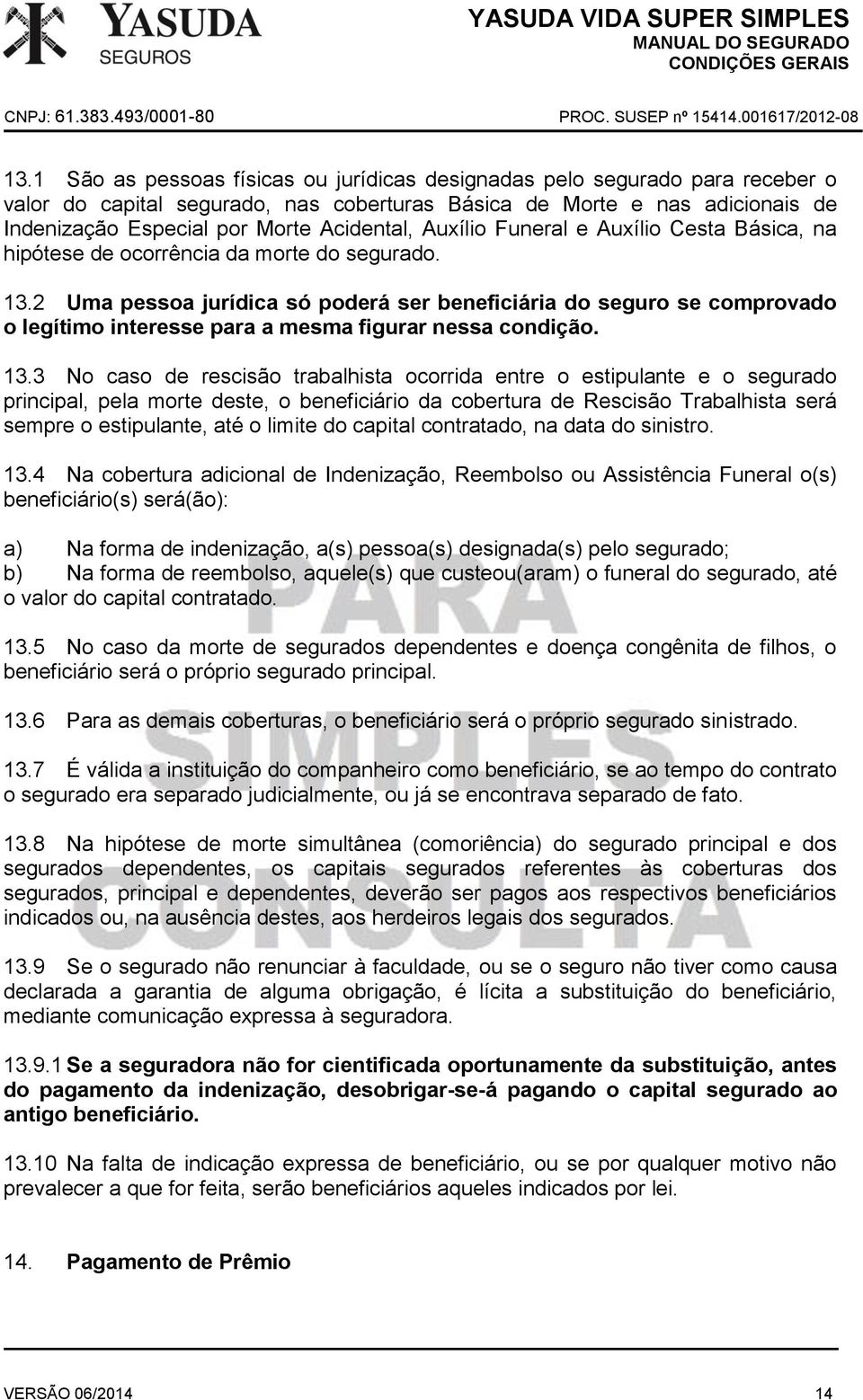 YASUDA SEGUROS

YASUDA VIDA SUPER SIMPLES
MANUAL DO SEGURADO
CONDIÇÕES GERAIS

CNPJ: 61.383.493/0001-80

PROC. SUSEP nº 15414.001617/2012-08

13.1 São as pessoas físicas ou jurídicas designadas pelo segurado para receber o valor do capital segurado, nas coberturas Básica de Morte e nas adicionais de Indenização Especial por Morte Acidental, Auxílio Funeral e Auxílio Cesta Básica, na hipótese de ocorrência da morte do segurado.

13.2 Uma pessoa jurídica só poderá ser beneficiária do seguro se comprovado o legítimo interesse para a mesma figurar nessa condição.

13.3 No caso de rescisão trabalhista ocorrida entre o estipulante e o segurado principal, pela morte deste, o beneficiário da cobertura de Rescisão Trabalhista será sempre o estipulante, até o limite do capital contratado, na data do sinistro.

13.4 Na cobertura adicional de Indenização, Reembolso ou Assistência Funeral o(s) beneficiário(s) será(ão):

a) Na forma de indenização, a(s) pessoa(s) designada(s) pelo segurado;
b) Na forma de reembolso, aquele(s) que custeou(aram) o funeral do segurado, até o valor do capital contratado.

13.5 No caso da morte de segurados dependentes e doença congênita de filhos, o beneficiário será o próprio segurado principal.

13.6 Para as demais coberturas, o beneficiário será o próprio segurado sinistrado.

13.7 É válida a instituição do companheiro como beneficiário, se ao tempo do contrato o segurado era separado judicialmente, ou já se encontrava separado de fato.

13.8 Na hipótese de morte simultânea (comoriência) do segurado principal e dos segurados dependentes, os capitais segurados referentes às coberturas dos segurados, principal e dependentes, deverão ser pagos aos respectivos beneficiários indicados ou, na ausência destes, aos herdeiros legais dos segurados.

13.9 Se o segurado não renunciar à faculdade, ou se o seguro não tiver como causa declarada a garantia de alguma obrigação, é lícita a substituição do beneficiário, mediante comunicação expressa à seguradora.

13.9.1 Se a seguradora não for cientificada oportunamente da substituição, antes do pagamento da indenização, desobrigar-se-á pagando o capital segurado ao antigo beneficiário.

13.10 Na falta de indicação expressa de beneficiário, ou se por qualquer motivo não prevalecer a que for feita, serão beneficiários aqueles indicados por lei.

14. Pagamento de Prêmio

PARA SIMPLES CONSULTA

VERSÃO 06/2014

14